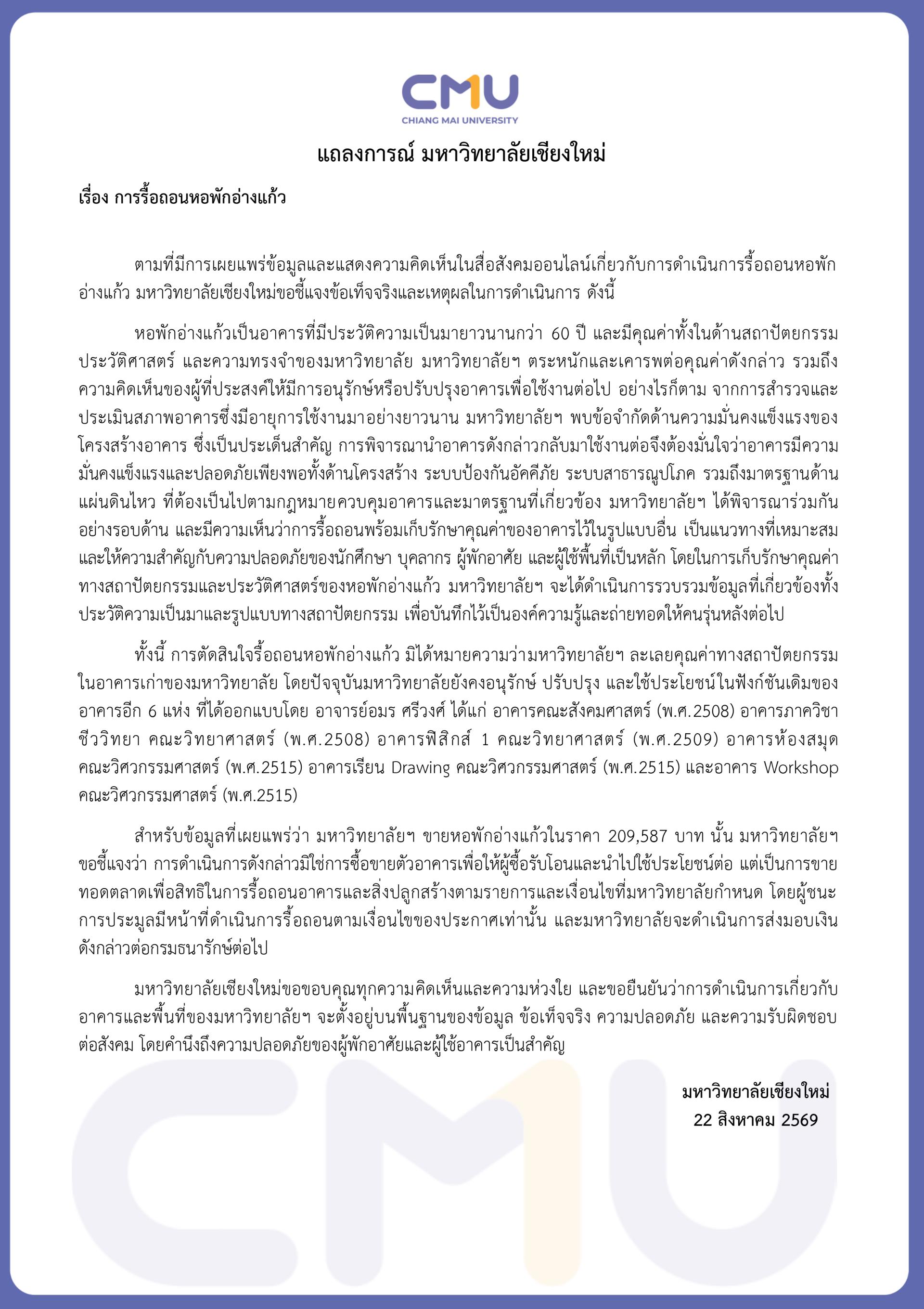 CMU
CHIANG MAI UNIVERSITY

แถลงการณ์ มหาวิทยาลัยเชียงใหม่

เรื่อง การรื้อถอนหอพักอ่างแก้ว

ตามที่มีการเผยแพร่ข้อมูลและแสดงความคิดเห็นในสื่อสังคมออนไลน์เกี่ยวกับการดำเนินการรื้อถอนหอพักอ่างแก้ว มหาวิทยาลัยเชียงใหม่ขอชี้แจงข้อเท็จจริงและเหตุผลในการดำเนินการ ดังนี้

หอพักอ่างแก้วเป็นอาคารที่มีประวัติความเป็นมายาวนานกว่า 60 ปี และมีคุณค่าทั้งในด้านสถาปัตยกรรม ประวัติศาสตร์ และความทรงจำของมหาวิทยาลัย มหาวิทยาลัยฯ ตระหนักและเคารพต่อคุณค่าดังกล่าว รวมถึงความคิดเห็นของผู้ที่ประสงค์ให้มีการอนุรักษ์หรือปรับปรุงอาคารเพื่อใช้งานต่อไป อย่างไรก็ตาม จากการสำรวจและประเมินสภาพอาคารซึ่งมีอายุการใช้งานมาอย่างยาวนาน มหาวิทยาลัยฯ พบข้อจำกัดด้านความมั่นคงแข็งแรงของโครงสร้างอาคาร ซึ่งเป็นประเด็นสำคัญ การพิจารณานำอาคารดังกล่าวกลับมาใช้งานต่อจึงต้องมั่นใจว่าอาคารมีความมั่นคงแข็งแรงและปลอดภัยเพียงพอทั้งด้านโครงสร้าง ระบบป้องกันอัคคีภัย ระบบสาธารณูปโภค รวมถึงมาตรฐานด้านแผ่นดินไหว ที่ต้องเป็นไปตามกฎหมายควบคุมอาคารและมาตรฐานที่เกี่ยวข้อง มหาวิทยาลัยฯ ได้พิจารณาร่วมกันอย่างรอบด้าน และมีความเห็นว่าการรื้อถอนพร้อมเก็บรักษาคุณค่าของอาคารไว้ในรูปแบบอื่น เป็นแนวทางที่เหมาะสมและให้ความสำคัญกับความปลอดภัยของนักศึกษา บุคลากร ผู้พักอาศัย และผู้ใช้พื้นที่เป็นหลัก โดยในการเก็บรักษาคุณค่าทางสถาปัตยกรรมและประวัติศาสตร์ของหอพักอ่างแก้ว มหาวิทยาลัยฯ จะได้ดำเนินการรวบรวมข้อมูลที่เกี่ยวข้องทั้งประวัติความเป็นมาและรูปแบบทางสถาปัตยกรรม เพื่อบันทึกไว้เป็นองค์ความรู้และถ่ายทอดให้คนรุ่นหลังต่อไป

ทั้งนี้ การตัดสินใจรื้อถอนหอพักอ่างแก้ว มิได้หมายความว่ามหาวิทยาลัยฯ ละเลยคุณค่าทางสถาปัตยกรรมในอาคารเก่าของมหาวิทยาลัย โดยปัจจุบันมหาวิทยาลัยยังคงอนุรักษ์ ปรับปรุง และใช้ประโยชน์ในฟังก์ชันเดิมของอาคารอีก 6 แห่ง ที่ได้ออกแบบโดย อาจารย์อมร ศรีวงศ์ ได้แก่ อาคารคณะสังคมศาสตร์ (พ.ศ.2508) อาคารภาควิชาชีววิทยา คณะวิทยาศาสตร์ (พ.ศ.2508) อาคารฟิสิกส์ 1 คณะวิทยาศาสตร์ (พ.ศ.2509) อาคารห้องสมุดคณะวิศวกรรมศาสตร์ (พ.ศ.2515) อาคารเรียน Drawing คณะวิศวกรรมศาสตร์ (พ.ศ.2515) และอาคาร Workshop คณะวิศวกรรมศาสตร์ (พ.ศ.2515)

สำหรับข้อมูลที่เผยแพร่ว่า มหาวิทยาลัยฯ ขายหอพักอ่างแก้วในราคา 209,587 บาท นั้น มหาวิทยาลัยฯ ขอชี้แจงว่า การดำเนินการดังกล่าวมิใช่การซื้อขายตัวอาคารเพื่อให้ผู้ซื้อรับโอนและนำไปใช้ประโยชน์ต่อ แต่เป็นการขายทอดตลาดเพื่อสิทธิในการรื้อถอนอาคารและสิ่งปลูกสร้างตามรายการและเงื่อนไขที่มหาวิทยาลัยกำหนด โดยผู้ชนะการประมูลมีหน้าที่ดำเนินการรื้อถอนตามเงื่อนไขของประกาศเท่านั้น และมหาวิทยาลัยจะดำเนินการส่งมอบเงินดังกล่าวต่อกรมธนารักษ์ต่อไป

มหาวิทยาลัยเชียงใหม่ขอขอบคุณทุกความคิดเห็นและความห่วงใย และขอยืนยันว่าการดำเนินการเกี่ยวกับอาคารและพื้นที่ของมหาวิทยาลัยฯ จะตั้งอยู่บนพื้นฐานของข้อมูล ข้อเท็จจริง ความปลอดภัย และความรับผิดชอบต่อสังคม โดยคำนึงถึงความปลอดภัยของผู้พักอาศัยและผู้ใช้อาคารเป็นสำคัญ

มหาวิทยาลัยเชียงใหม่
22 สิงหาคม 2569